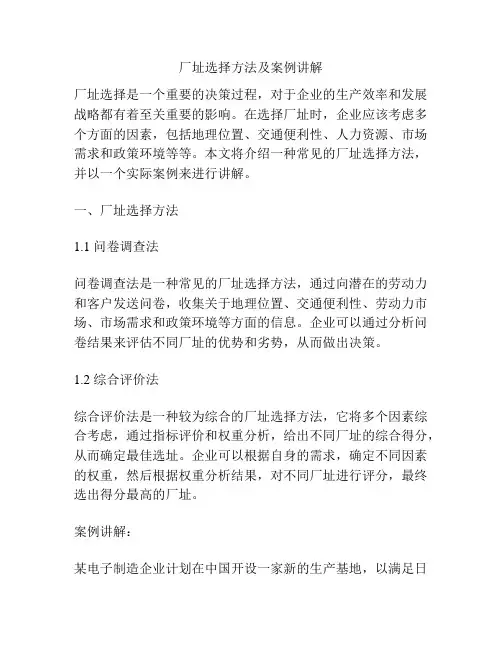 厂址选择方法及案例讲解

厂址选择是一个重要的决策过程，对于企业的生产效率和发展战略都有着至关重要的影响。在选择厂址时，企业应该考虑多个方面的因素，包括地理位置、交通便利性、人力资源、市场需求和政策环境等等。本文将介绍一种常见的厂址选择方法，并以一个实际案例来进行讲解。

一、厂址选择方法

1.1 问卷调查法

问卷调查法是一种常见的厂址选择方法，通过向潜在的劳动力和客户发送问卷，收集关于地理位置、交通便利性、劳动力市场、市场需求和政策环境等方面的信息。企业可以通过分析问卷结果来评估不同厂址的优势和劣势，从而做出决策。

1.2 综合评价法

综合评价法是一种较为综合的厂址选择方法，它将多个因素综合考虑，通过指标评价和权重分析，给出不同厂址的综合得分，从而确定最佳选址。企业可以根据自身的需求，确定不同因素的权重，然后根据权重分析结果，对不同厂址进行评分，最终选出得分最高的厂址。

案例讲解：

某电子制造企业计划在中国开设一家新的生产基地，以满足日